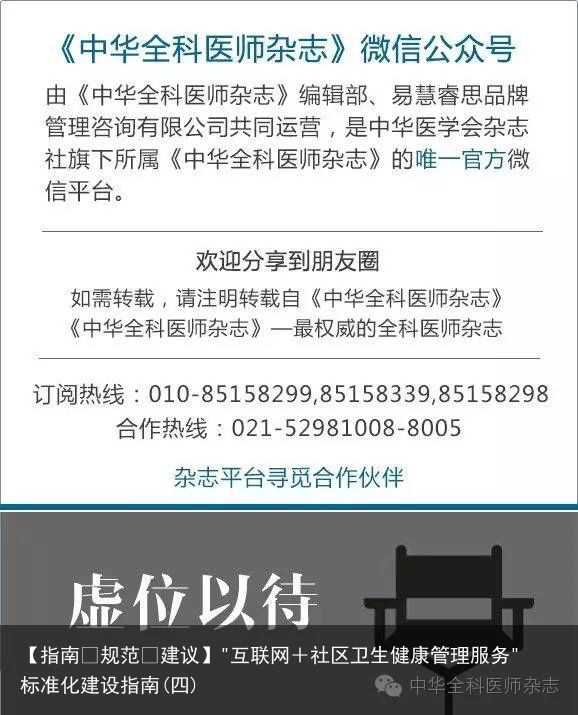 《中华全科医师杂志》微信公众号

由《中华全科医师杂志》编辑部、易慧睿思品牌管理咨询有限公司共同运营，是中华医学会杂志社旗下所属《中华全科医师杂志》的唯一官方微信平台。

欢迎分享到朋友圈

如需转载，请注明转载自《中华全科医师杂志》
《中华全科医师杂志》—最权威的全科医师杂志

订阅热线：010-85158299,85158339,85158298
合作热线：021-52981008-8005

杂志平台寻觅合作伙伴

虚位以待

【指南□规范□建议】"互联网＋社区卫生健康管理服务"标准化建设指南(四)

中华全科医师杂志